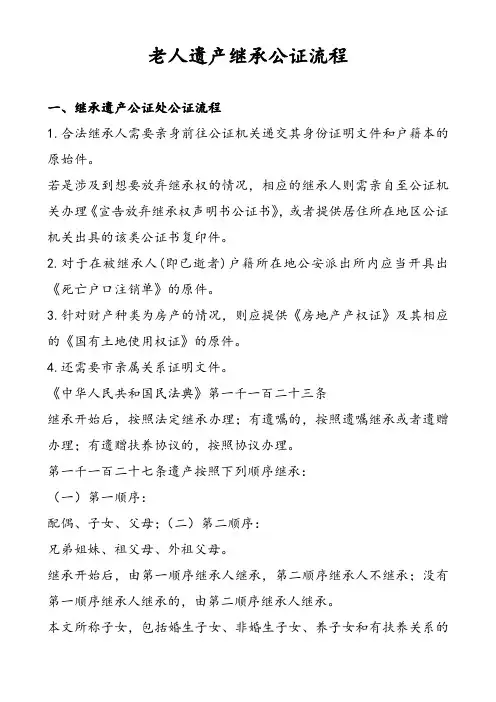 老人遗产继承公证流程

一、继承遗产公证处公证流程

1. 合法继承人需要亲身前往公证机关递交其身份证明文件和户籍本的原始件。

若是涉及到想要放弃继承权的情况，相应的继承人则需亲自至公证机关办理《宣告放弃继承权声明书公证书》，或者提供居住所在地区公证机关出具的该类公证书复印件。

2. 对于在被继承人（即已逝者）户籍所在地公安派出所内应当开具出《死亡户口注销单》的原件。

3. 针对财产种类为房产的情况，则应提供《房地产产权证》及其相应的《国有土地使用权证》的原件。

4. 还需要市亲属关系证明文件。

《中华人民共和国民法典》第一千一百二十三条

继承开始后，按照法定继承办理；有遗嘱的，按照遗嘱继承或者遗赠办理；有遗赠扶养协议的，按照协议办理。

第一千一百二十七条遗产按照下列顺序继承：

（一）第一顺序：

配偶、子女、父母；（二）第二顺序：

兄弟姐妹、祖父母、外祖父母。

继承开始后，由第一顺序继承人继承，第二顺序继承人不继承；没有第一顺序继承人继承的，由第二顺序继承人继承。

本文所称子女，包括婚生子女、非婚生子女、养子女和有扶养关系的